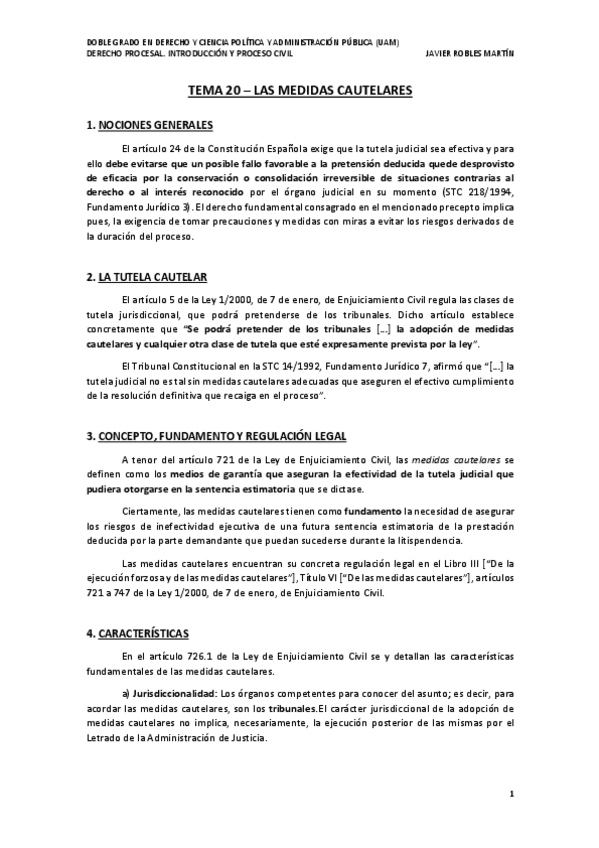 DOBLE GRADO EN DERECHO Y CIENCIA POLÍTICA Y ADMINISTRACIÓN PÚBLICA (UAM)
DERECHO PROCESAL. INTRODUCCIÓN Y PROCESO CIVIL JAVIER ROBLES MARTÍN

TEMA 20 – LAS MEDIDAS CAUTELARES

1. NOCIONES GENERALES

El artículo 24 de la Constitución Española exige que la tutela judicial sea efectiva y para ello debe evitarse que un posible fallo favorable a la pretensión deducida quede desprovisto de eficacia por la conservación o consolidación irreversible de situaciones contrarias al derecho o al interés reconocido por el órgano judicial en su momento (STC 218/1994, Fundamento Jurídico 3). El derecho fundamental consagrado en el mencionado precepto implica pues, la exigencia de tomar precauciones y medidas con miras a evitar los riesgos derivados de la duración del proceso.

2. LA TUTELA CAUTELAR

El artículo 5 de la Ley 1/2000, de 7 de enero, de Enjuiciamiento Civil regula las clases de tutela jurisdiccional, que podrá pretenderse de los tribunales. Dicho artículo establece concretamente que "Se podrá pretender de los tribunales […] la adopción de medidas cautelares y cualquier otra clase de tutela que esté expresamente prevista por la ley".

El Tribunal Constitucional en la STC 14/1992, Fundamento Jurídico 7, afirmó que "[…] la tutela judicial no es tal sin medidas cautelares adecuadas que aseguren el efectivo cumplimiento de la resolución definitiva que recaiga en el proceso".

3. CONCEPTO, FUNDAMENTO Y REGULACIÓN LEGAL

A tenor del artículo 721 de la Ley de Enjuiciamiento Civil, las medidas cautelares se definen como los medios de garantía que aseguran la efectividad de la tutela judicial que pudiera otorgarse en la sentencia estimatoria que se dictase.

Ciertamente, las medidas cautelares tienen como fundamento la necesidad de asegurar los riesgos de inefectividad ejecutiva de una futura sentencia estimatoria de la prestación deducida por la parte demandante que puedan sucederse durante la litispendencia.

Las medidas cautelares encuentran su concreta regulación legal en el Libro III ["De la ejecución forzosa y de las medidas cautelares"], Título VI ["De las medidas cautelares"], artículos 721 a 747 de la Ley 1/2000, de 7 de enero, de Enjuiciamiento Civil.

4. CARACTERÍSTICAS

En el artículo 726.1 de la Ley de Enjuiciamiento Civil se y detallan las características fundamentales de las medidas cautelares.

a) Jurisdiccionalidad: Los órganos competentes para conocer del asunto; es decir, para acordar las medidas cautelares, son los tribunales.El carácter jurisdiccional de la adopción de medidas cautelares no implica, necesariamente, la ejecución posterior de las mismas por el Letrado de la Administración de Justicia.

1